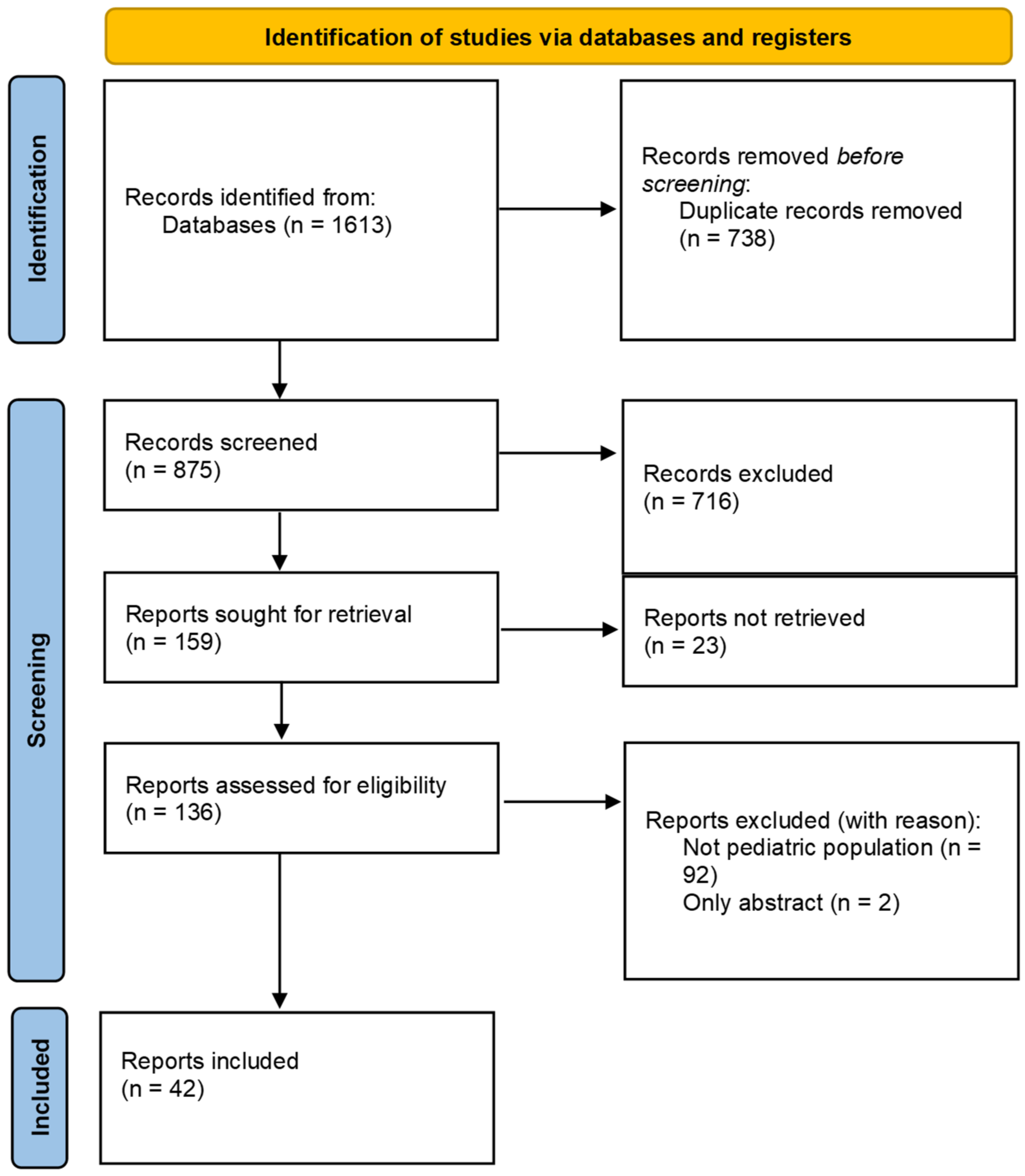 Identification of studies via databases and registers

Identification

Records identified from:
Databases (n = 1613)

Records removed before screening:
Duplicate records removed (n = 738)

Screening

Records screened
(n = 875)

Records excluded
(n = 716)

Reports sought for retrieval
(n = 159)

Reports not retrieved
(n = 23)

Reports assessed for eligibility
(n = 136)

Reports excluded (with reason):
Not pediatric population (n = 92)
Only abstract (n = 2)

Included

Reports included
(n = 42)